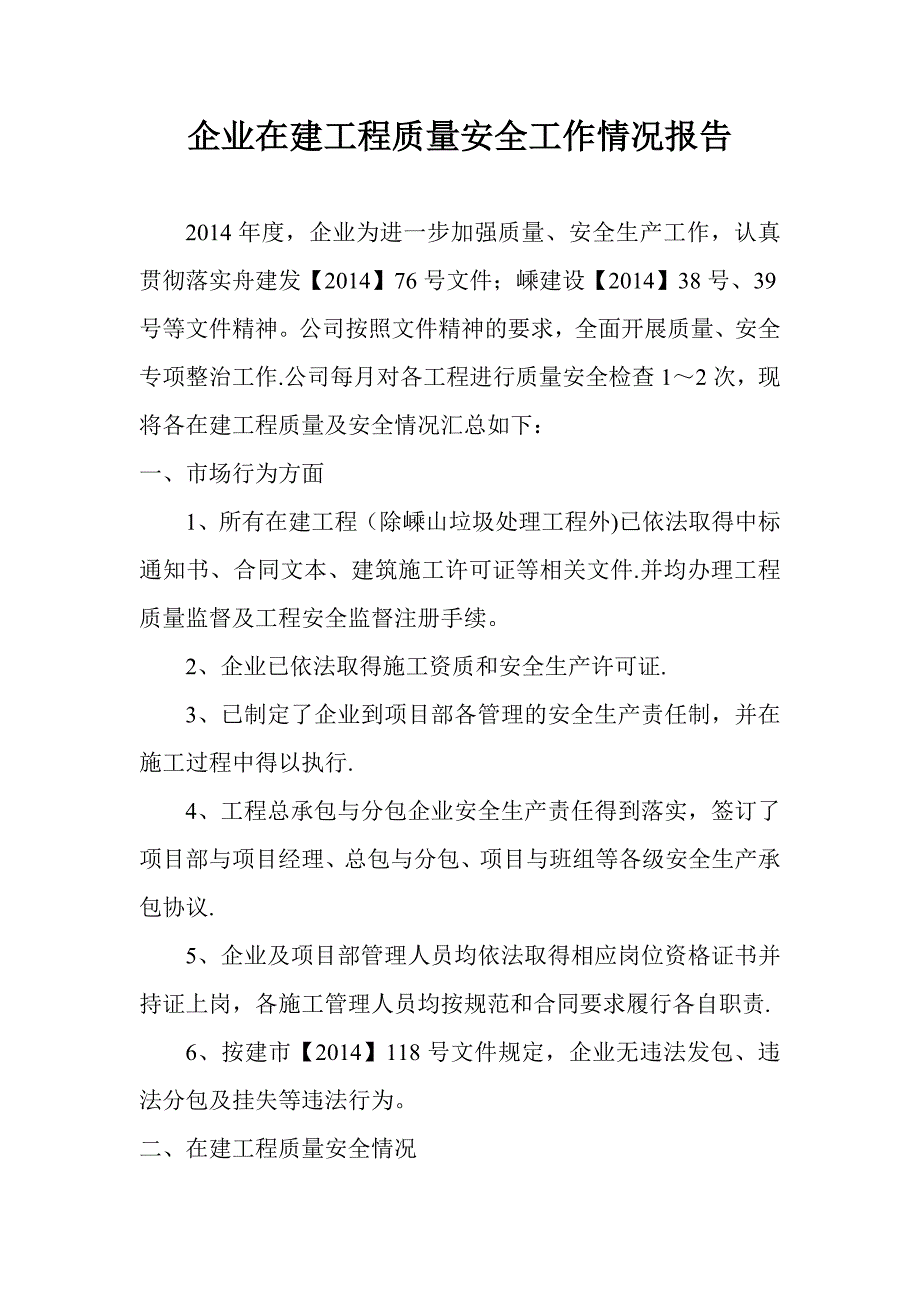 企业在建工程质量安全工作情况报告

2014年度，企业为进一步加强质量、安全生产工作，认真贯彻落实舟建发【2014】76号文件；嵊建设【2014】38号、39号等文件精神。公司按照文件精神的要求，全面开展质量、安全专项整治工作.公司每月对各工程进行质量安全检查1～2次，现将各在建工程质量及安全情况汇总如下：

一、市场行为方面

1、所有在建工程（除嵊山垃圾处理工程外)已依法取得中标通知书、合同文本、建筑施工许可证等相关文件.并均办理工程质量监督及工程安全监督注册手续。

2、企业已依法取得施工资质和安全生产许可证.

3、已制定了企业到项目部各管理的安全生产责任制，并在施工过程中得以执行.

4、工程总承包与分包企业安全生产责任得到落实，签订了项目部与项目经理、总包与分包、项目与班组等各级安全生产承包协议.

5、企业及项目部管理人员均依法取得相应岗位资格证书并持证上岗，各施工管理人员均按规范和合同要求履行各自职责.

6、按建市【2014】118号文件规定，企业无违法发包、违法分包及挂失等违法行为。

二、在建工程质量安全情况